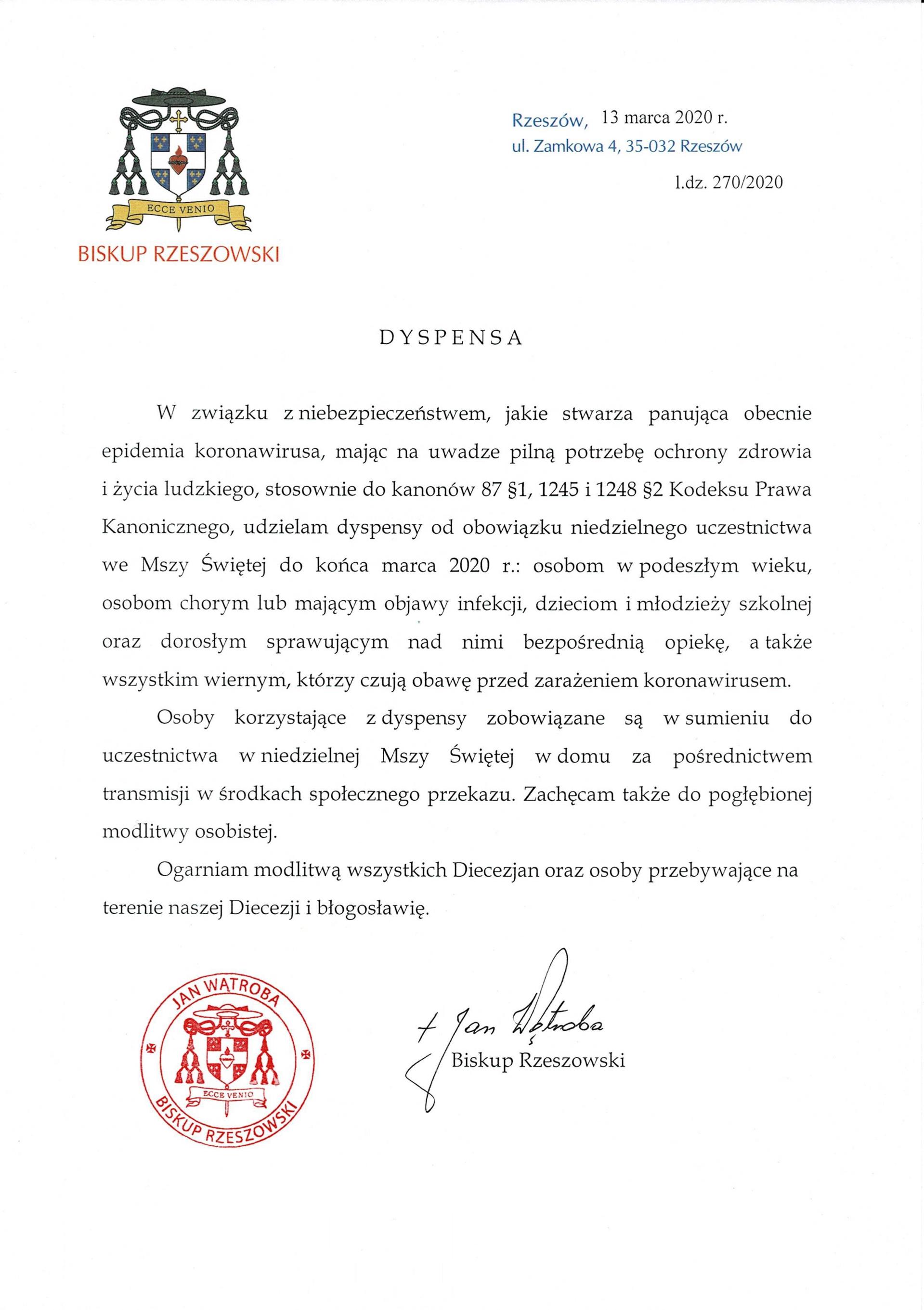 ECCE VENIO
BISKUP RZESZOWSKI

Rzeszów, 13 marca 2020 r.
ul. Zamkowa 4, 35-032 Rzeszów

l.dz. 270/2020

DYSPENSA

W związku z niebezpieczeństwem, jakie stwarza panująca obecnie epidemia koronawirusa, mając na uwadze pilną potrzebę ochrony zdrowia i życia ludzkiego, stosownie do kanonów 87 §1, 1245 i 1248 §2 Kodeksu Prawa Kanonicznego, udzielam dyspensy od obowiązku niedzielnego uczestnictwa we Mszy Świętej do końca marca 2020 r.: osobom w podeszłym wieku, osobom chorym lub mającym objawy infekcji, dzieciom i młodzieży szkolnej oraz dorosłym sprawującym nad nimi bezpośrednią opiekę, a także wszystkim wiernym, którzy czują obawę przed zarażeniem koronawirusem.

Osoby korzystające z dyspensy zobowiązane są w sumieniu do uczestnictwa w niedzielnej Mszy Świętej w domu za pośrednictwem transmisji w środkach społecznego przekazu. Zachęcam także do pogłębionej modlitwy osobistej.

Ogarniam modlitwą wszystkich Diecezjan oraz osoby przebywające na terenie naszej Diecezji i błogosławię.

JAN WĄTROBA
ECCE VENIO
BISKUP RZESZOWSKI

+ Jan Wątroba
Biskup Rzeszowski